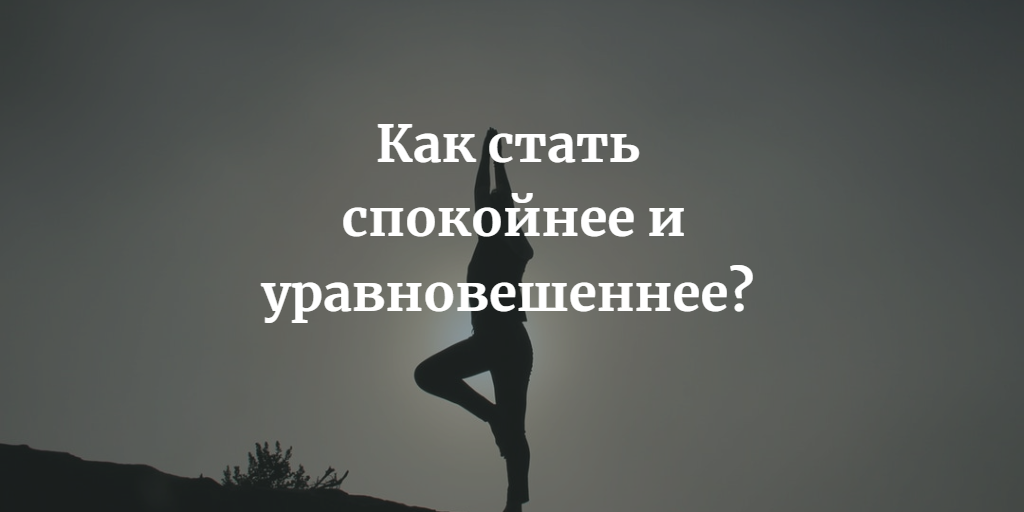 Как стать спокойнее и уравновешеннее?